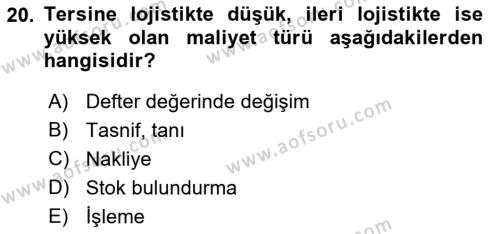 20. Tersine lojistikte düşük, ileri lojistikte ise yüksek olan maliyet türü aşağıdakilerden hangisidir?

A) Defter değerinde değişim
B) Tasnif, tanı
C) Nakliye
D) Stok bulundurma
E) İşleme

www.aofsoru.com